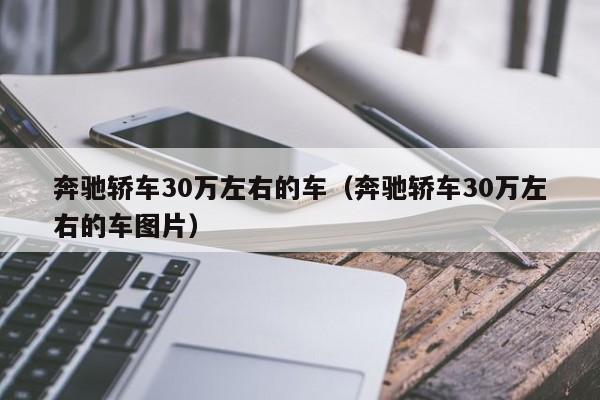 奔驰轿车30万左右的车（奔驰轿车30万左右的车图片）